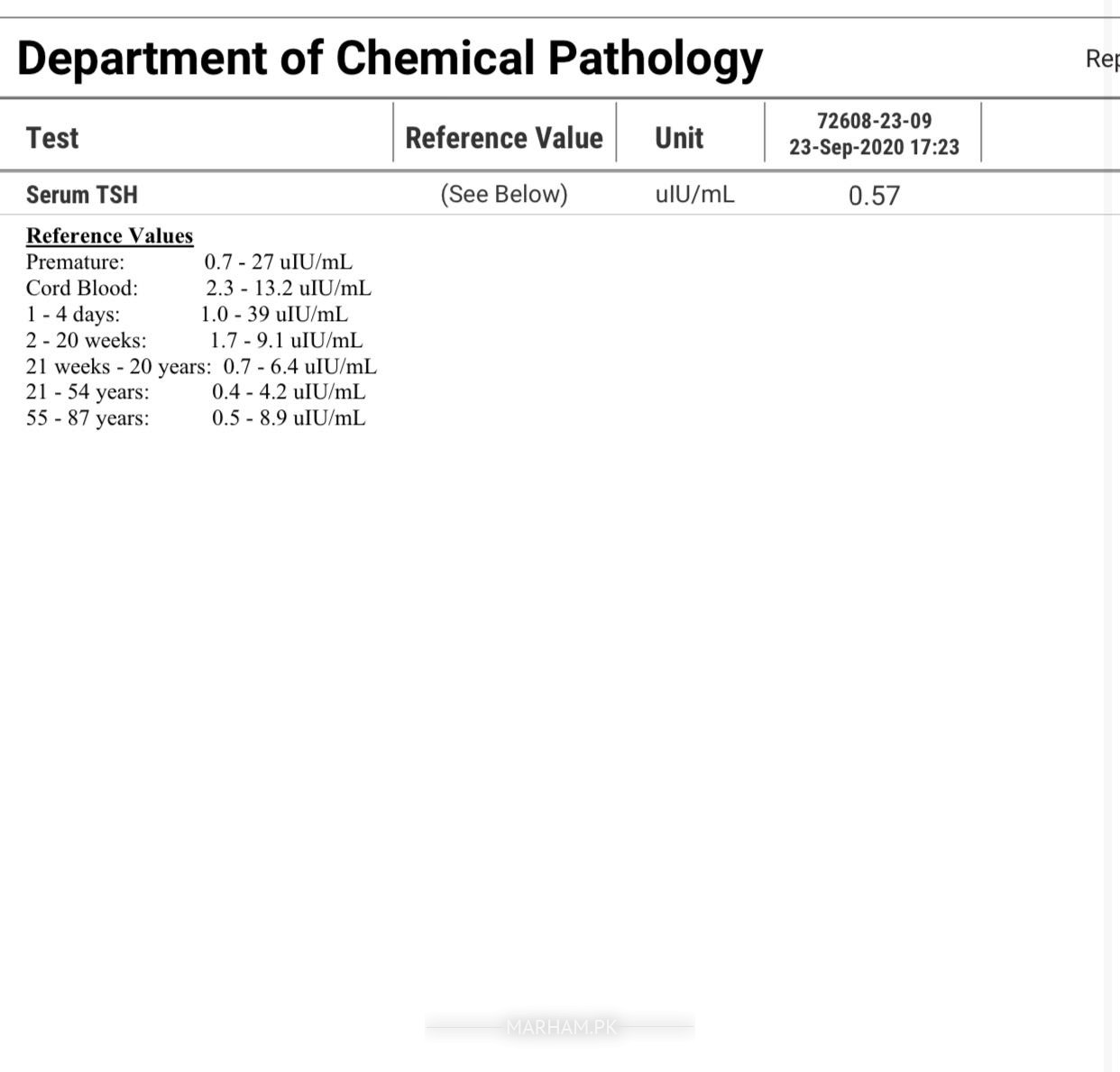 Department of Chemical Pathology

Rep

| Test | Reference Value | Unit | 72608-23-09 23-Sep-2020 17:23 |
|---|---|---|---|
| Serum TSH | (See Below) | uIU/mL | 0.57 |

Reference Values
Premature: 0.7 - 27 uIU/mL
Cord Blood: 2.3 - 13.2 uIU/mL
1 - 4 days: 1.0 - 39 uIU/mL
2 - 20 weeks: 1.7 - 9.1 uIU/mL
21 weeks - 20 years: 0.7 - 6.4 uIU/mL
21 - 54 years: 0.4 - 4.2 uIU/mL
55 - 87 years: 0.5 - 8.9 uIU/mL

MARHAM.PK